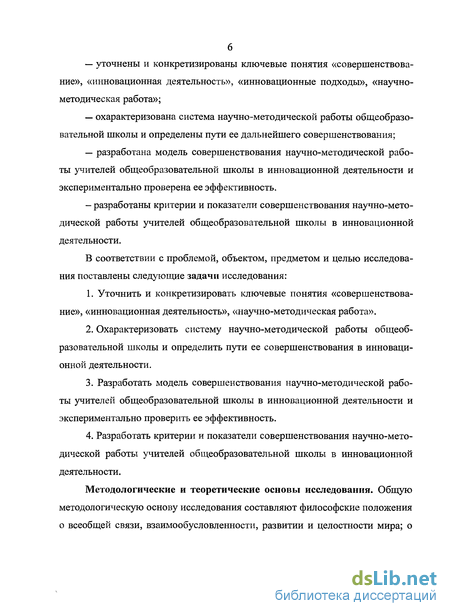 6

– уточнены и конкретизированы ключевые понятия «совершенствование», «инновационная деятельность», «инновационные подходы», «научно-методическая работа»;

– охарактеризована система научно-методической работы общеобразовательной школы и определены пути ее дальнейшего совершенствования;

– разработана модель совершенствования научно-методической работы учителей общеобразовательной школы в инновационной деятельности и экспериментально проверена ее эффективность.

– разработаны критерии и показатели совершенствования научно-методической работы учителей общеобразовательной школы в инновационной деятельности.

В соответствии с проблемой, объектом, предметом и целью исследования поставлены следующие задачи исследования:

1. Уточнить и конкретизировать ключевые понятия «совершенствование», «инновационная деятельность», «научно-методическая работа».

2. Охарактеризовать систему научно-методической работы общеобразовательной школы и определить пути ее совершенствования в инновационной деятельности.

3. Разработать модель совершенствования научно-методической работы учителей общеобразовательной школы в инновационной деятельности и экспериментально проверить ее эффективность.

4. Разработать критерии и показатели совершенствования научно-методической работы учителей общеобразовательной школы в инновационной деятельности.

Методологические и теоретические основы исследования. Общую методологическую основу исследования составляют философские положения о всеобщей связи, взаимообусловленности, развитии и целостности мира; о

dsLib.net
библиотека диссертаций